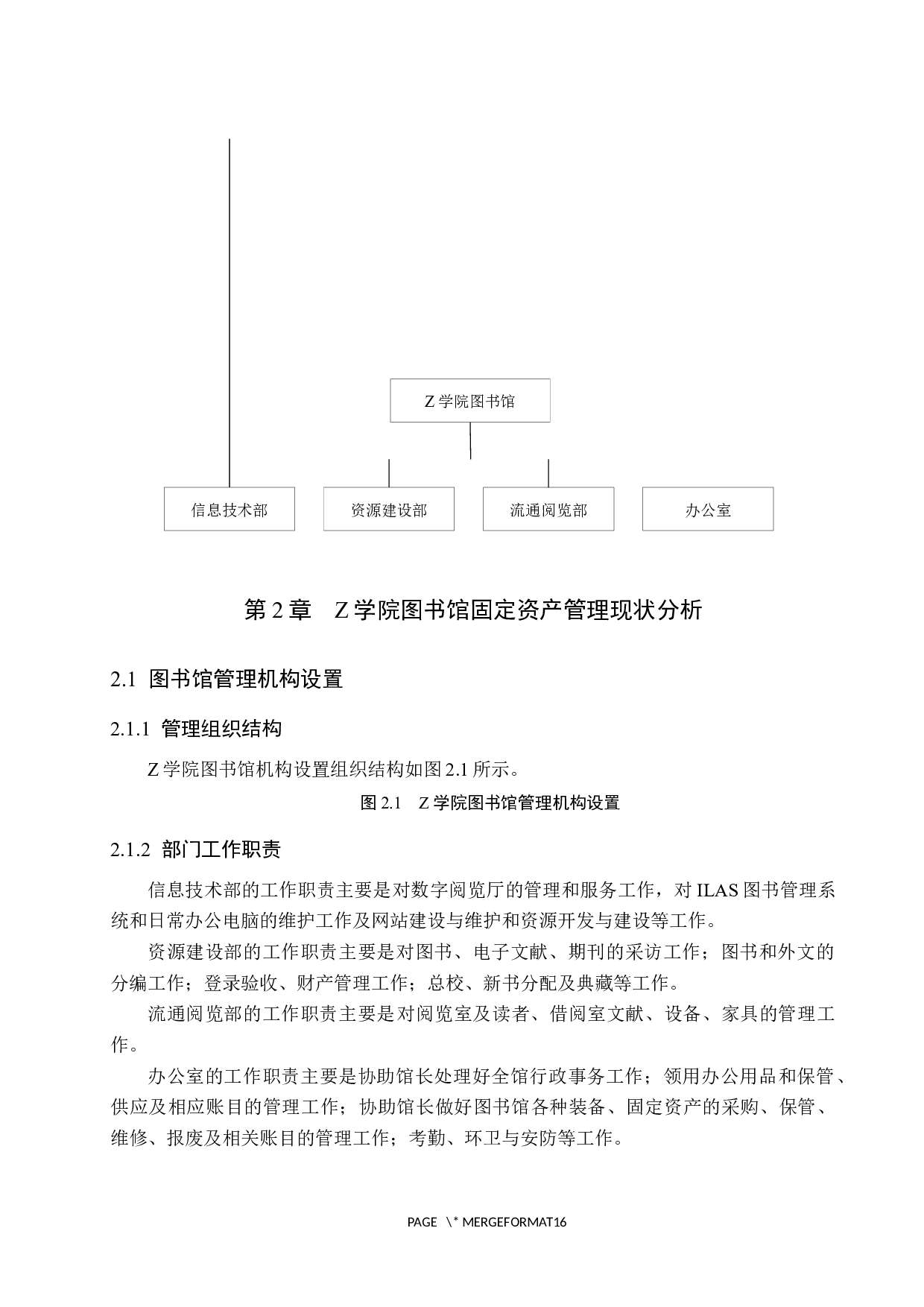 Z 学院图书馆

信息技术部

资源建设部

流通阅览部

办公室

第 2 章　Z 学院图书馆固定资产管理现状分析

2.1 图书馆管理机构设置

2.1.1 管理组织结构

Z 学院图书馆机构设置组织结构如图 2.1 所示。

图 2.1　Z 学院图书馆管理机构设置

2.1.2 部门工作职责

信息技术部的工作职责主要是对数字阅览厅的管理和服务工作，对 ILAS 图书管理系统和日常办公电脑的维护工作及网站建设与维护和资源开发与建设等工作。

资源建设部的工作职责主要是对图书、电子文献、期刊的采访工作；图书和外文的分编工作；登录验收、财产管理工作；总校、新书分配及典藏等工作。

流通阅览部的工作职责主要是对阅览室及读者、借阅室文献、设备、家具的管理工作。

办公室的工作职责主要是协助馆长处理好全馆行政事务工作；领用办公用品和保管、供应及相应账目的管理工作；协助馆长做好图书馆各种装备、固定资产的采购、保管、维修、报废及相关账目的管理工作；考勤、环卫与安防等工作。

PAGE \* MERGEFORMAT16